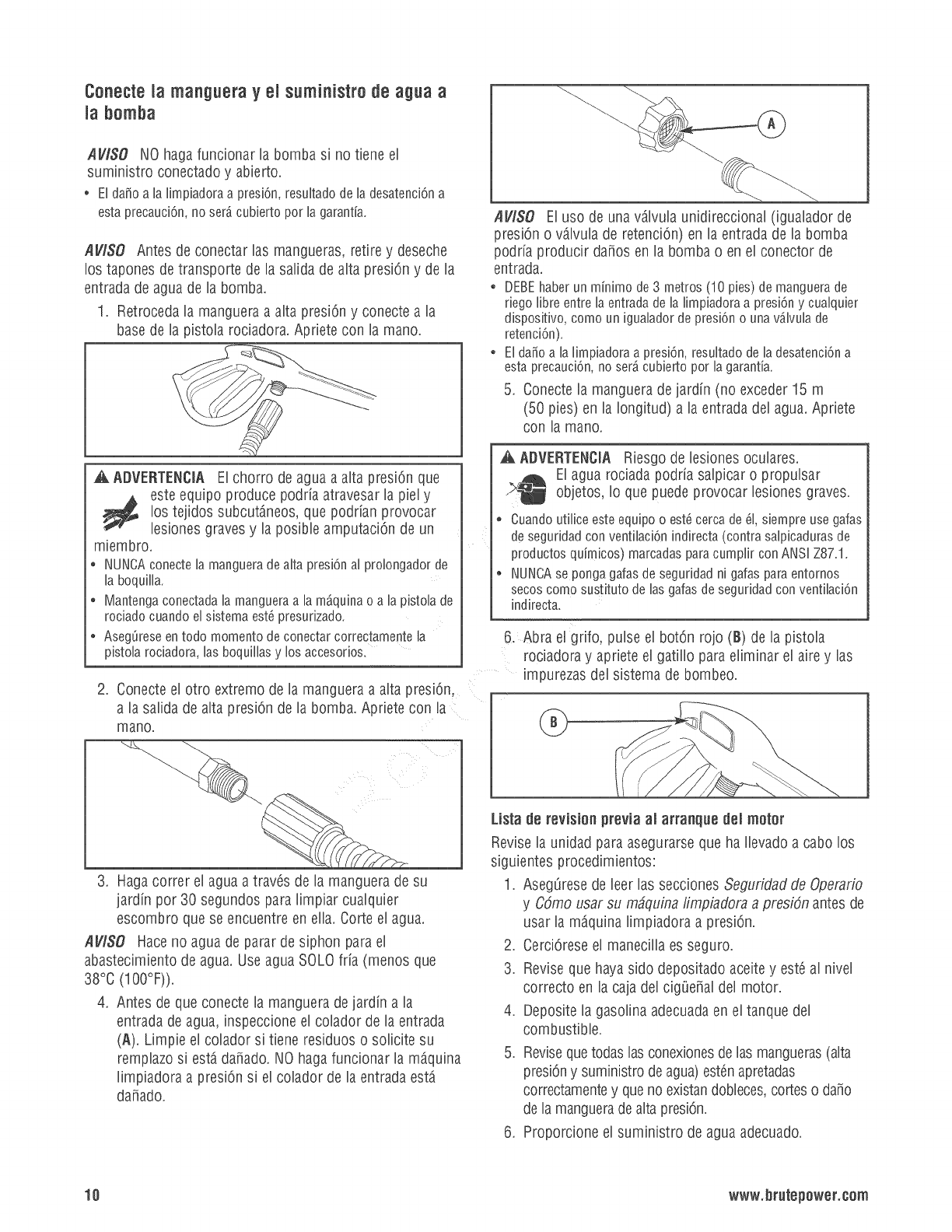 Conecte la manguera y el suministro de agua a la bomba

AVISO NO haga funcionar la bomba si no tiene el suministro conectado y abierto.

• El daño a la limpiadora a presión, resultado de la desatención a esta precaución, no será cubierto por la garantía.

AVISO Antes de conectar las mangueras, retire y deseche los tapones de transporte de la salida de alta presión y de la entrada de agua de la bomba.

1. Retroceda la manguera a alta presión y conecte a la base de la pistola rociadora. Apriete con la mano.

ADVERTENCIA El chorro de agua a alta presión que este equipo produce podría atravesar la piel y los tejidos subcutáneos, que podrían provocar lesiones graves y la posible amputación de un miembro.

• NUNCA conecte la manguera de alta presión al prolongador de la boquilla.
• Mantenga conectada la manguera a la máquina o a la pistola de rociado cuando el sistema esté presurizado.
• Asegúrese en todo momento de conectar correctamente la pistola rociadora, las boquillas y los accesorios.

2. Conecte el otro extremo de la manguera a alta presión, a la salida de alta presión de la bomba. Apriete con la mano.

3. Haga correr el agua a través de la manguera de su jardín por 30 segundos para limpiar cualquier escombro que se encuentre en ella. Corte el agua.

AVISO Hace no agua de parar de siphon para el abastecimiento de agua. Use agua SOLO fría (menos que 38°C (100°F)).

4. Antes de que conecte la manguera de jardín a la entrada de agua, inspeccione el colador de la entrada (A). Limpie el colador si tiene residuos o solicite su remplazo si está dañado. NO haga funcionar la máquina limpiadora a presión si el colador de la entrada está dañado.

A

AVISO El uso de una válvula unidireccional (igualador de presión o válvula de retención) en la entrada de la bomba podría producir daños en la bomba o en el conector de entrada.

• DEBE haber un mínimo de 3 metros (10 pies) de manguera de riego libre entre la entrada de la limpiadora a presión y cualquier dispositivo, como un igualador de presión o una válvula de retención).
• El daño a la limpiadora a presión, resultado de la desatención a esta precaución, no será cubierto por la garantía.

5. Conecte la manguera de jardín (no exceder 15 m (50 pies) en la longitud) a la entrada del agua. Apriete con la mano.

ADVERTENCIA Riesgo de lesiones oculares. El agua rociada podría salpicar o propulsar objetos, lo que puede provocar lesiones graves.

• Cuando utilice este equipo o esté cerca de él, siempre use gafas de seguridad con ventilación indirecta (contra salpicaduras de productos químicos) marcadas para cumplir con ANSI Z87.1.
• NUNCA se ponga gafas de seguridad ni gafas para entornos secos como sustituto de las gafas de seguridad con ventilación indirecta.

6. Abra el grifo, pulse el botón rojo (B) de la pistola rociadora y apriete el gatillo para eliminar el aire y las impurezas del sistema de bombeo.

B

Lista de revision previa al arranque del motor

Revise la unidad para asegurarse que ha llevado a cabo los siguientes procedimientos:

1. Asegúrese de leer las secciones Seguridad de Operario y Cómo usar su máquina limpiadora a presión antes de usar la máquina limpiadora a presión.
2. Cerciórese el manecilla es seguro.
3. Revise que haya sido depositado aceite y esté al nivel correcto en la caja del cigüeñal del motor.
4. Deposite la gasolina adecuada en el tanque del combustible.
5. Revise que todas las conexiones de las mangueras (alta presión y suministro de agua) estén apretadas correctamente y que no existan dobleces, cortes o daño de la manguera de alta presión.
6. Proporcione el suministro de agua adecuado.

10 www.brutepower.com